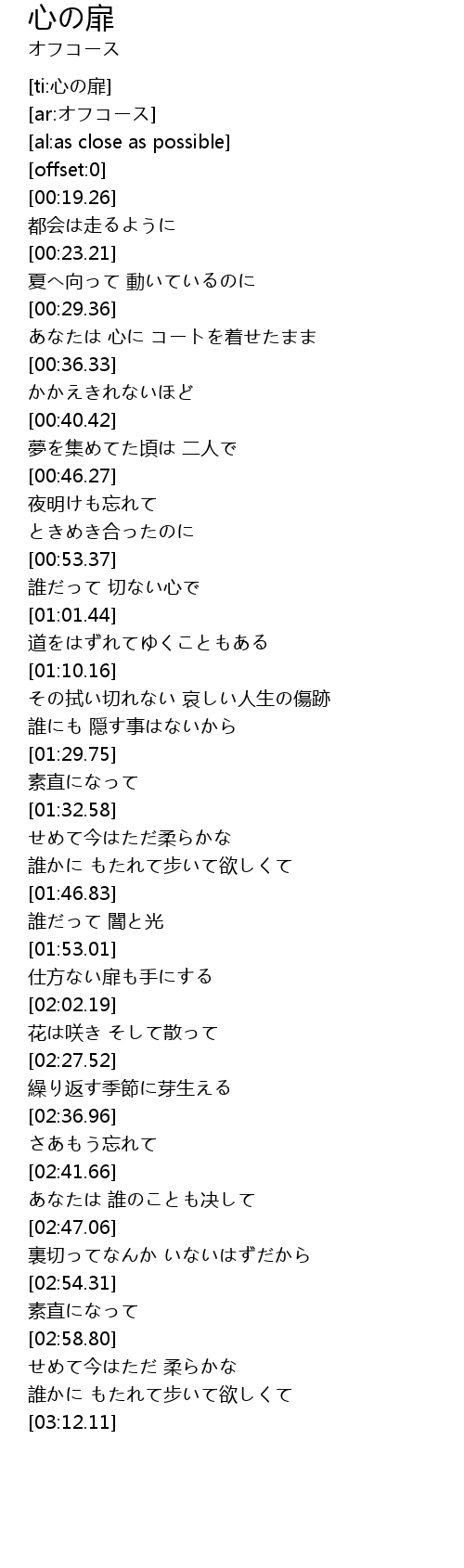 心の扉
オフコース

[ti:心の扉]
[ar:オフコース]
[al:as close as possible]
[offset:0]
[00:19.26]
都会は走るように
[00:23.21]
夏へ向って 動いているのに
[00:29.36]
あなたは 心に コートを着せたまま
[00:36.33]
かかえきれないほど
[00:40.42]
夢を集めてた頃は 二人で
[00:46.27]
夜明けも忘れて
ときめき合ったのに
[00:53.37]
誰だって 切ない心で
[01:01.44]
道をはずれてゆくこともある
[01:10.16]
その拭い切れない 哀しい人生の傷跡
誰にも 隠す事はないから
[01:29.75]
素直になって
[01:32.58]
せめて今はただ柔らかな
誰かに もたれて歩いて欲しくて
[01:46.83]
誰だって 闇と光
[01:53.01]
仕方ない扉も手にする
[02:02.19]
花は咲き そして散って
[02:27.52]
繰り返す季節に芽生える
[02:36.96]
さあもう忘れて
[02:41.66]
あなたは 誰のことも決して
[02:47.06]
裏切ってなんか いないはずだから
[02:54.31]
素直になって
[02:58.80]
せめて今はただ 柔らかな
誰かに もたれて歩いて欲しくて
[03:12.11]